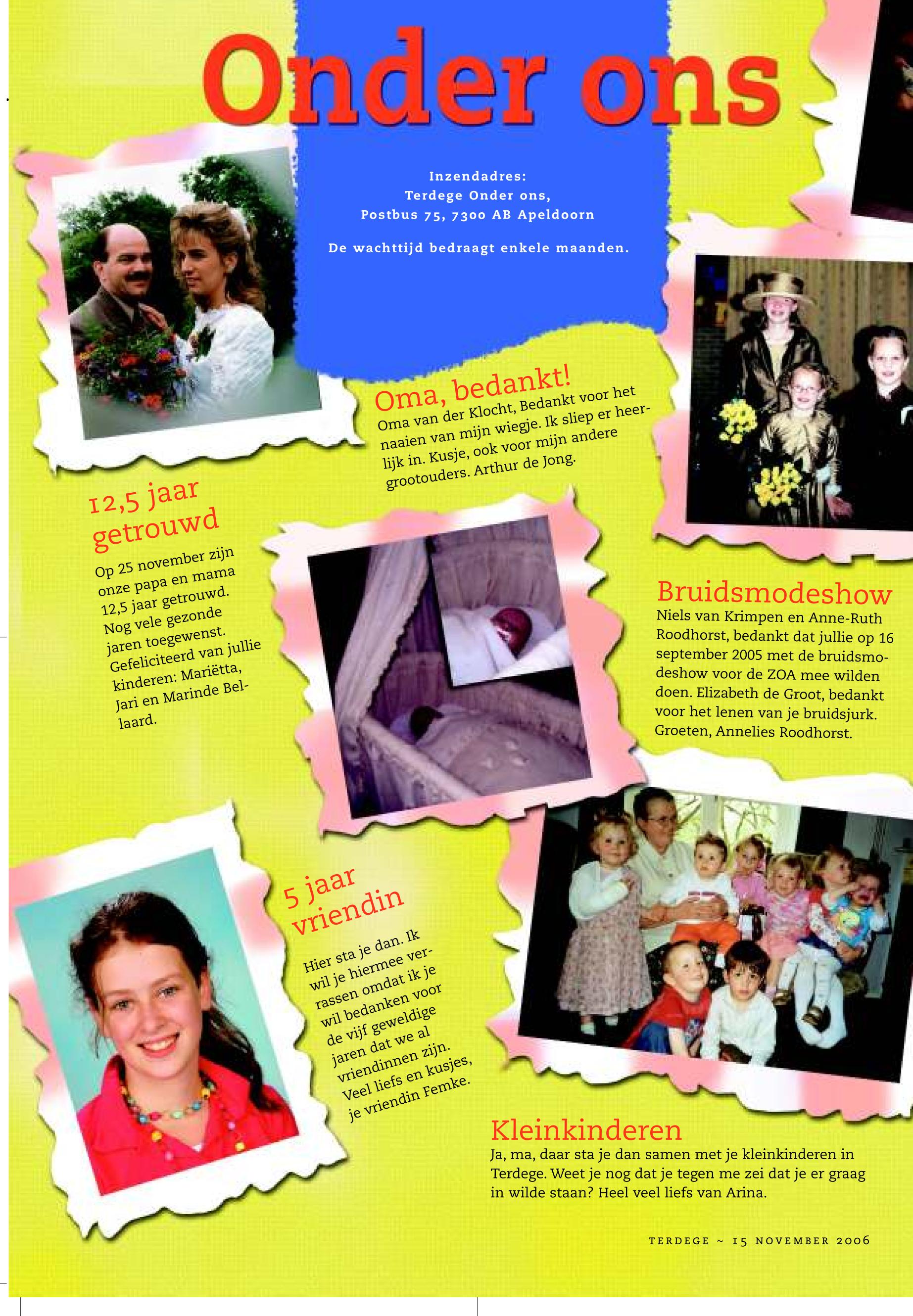 Onder ons

Inzendadres:
Terdege Onder ons,
Postbus 75, 7300 AB Apeldoorn

De wachttijd bedraagt enkele maanden.

Oma, bedankt!
Oma van der Klocht, Bedankt voor het naaien van mijn wiegje. Ik sliep er heerlijk in. Kusje, ook voor mijn andere grootouders. Arthur de Jong.

12,5 jaar getrouwd
Op 25 november zijn onze papa en mama 12,5 jaar getrouwd. Nog vele gezonde jaren toegewenst. Gefeliciteerd van jullie kinderen: Mariëtta, Jari en Marinde Bellaard.

Bruidsmodeshow
Niels van Krimpen en Anne-Ruth Roodhorst, bedankt dat jullie op 16 september 2005 met de bruidsmodeshow voor de ZOA mee wilden doen. Elizabeth de Groot, bedankt voor het lenen van je bruidsjurk. Groeten, Annelies Roodhorst.

5 jaar vriendin
Hier sta je dan. Ik wil je hiermee verrassen omdat ik je wil bedanken voor de vijf geweldige jaren dat we al vriendinnen zijn. Veel liefs en kusjes, je vriendin Femke.

Kleinkinderen
Ja, ma, daar sta je dan samen met je kleinkinderen in Terdege. Weet je nog dat je tegen me zei dat je er graag in wilde staan? Heel veel liefs van Arina.

TERDEGE ~ 15 NOVEMBER 2006